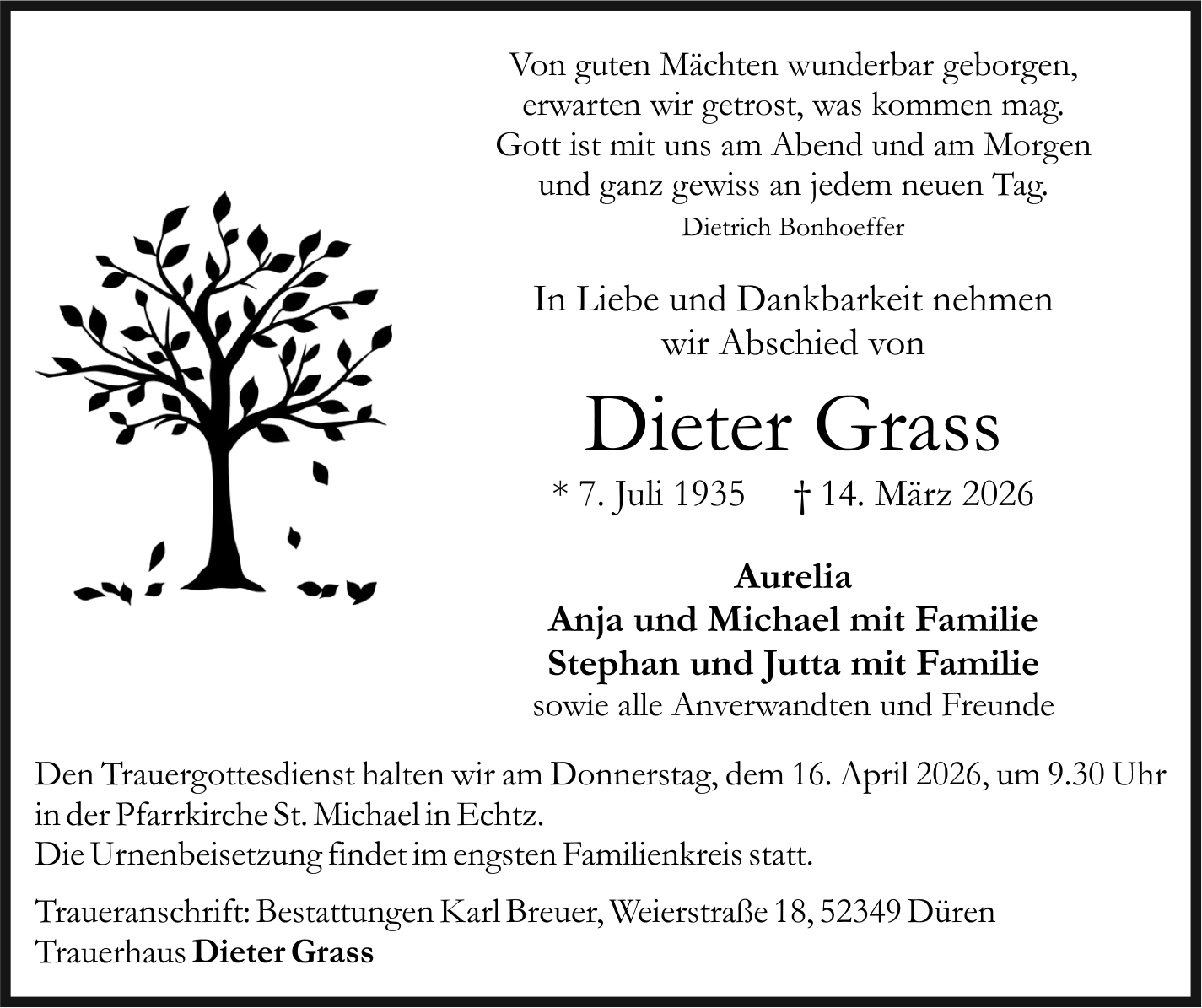 Von guten Mächten wunderbar geborgen,
erwarten wir getrost, was kommen mag.
Gott ist mit uns am Abend und am Morgen
und ganz gewiss an jedem neuen Tag.
Dietrich Bonhoeffer

In Liebe und Dankbarkeit nehmen
wir Abschied von

Dieter Grass

* 7. Juli 1935 † 14. März 2026

Aurelia
Anja und Michael mit Familie
Stephan und Jutta mit Familie
sowie alle Anverwandten und Freunde

Den Trauergottesdienst halten wir am Donnerstag, dem 16. April 2026, um 9.30 Uhr in der Pfarrkirche St. Michael in Echtz.
Die Urnenbeisetzung findet im engsten Familienkreis statt.

Traueranschrift: Bestattungen Karl Breuer, Weierstraße 18, 52349 Düren
Trauerhaus Dieter Grass